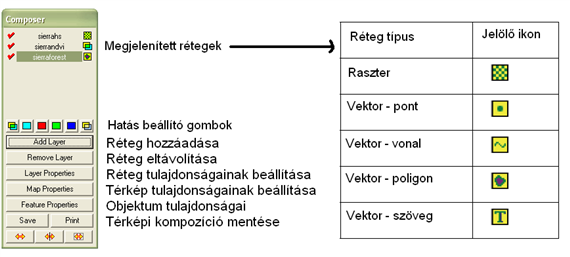 Composer

sierrahs
sierrandvi
sierraforest

Add Layer
Remove Layer
Layer Properties
Map Properties
Feature Properties
Save
Print

Megjelenített rétegek

Hatás beállító gombok
Réteg hozzáadása
Réteg eltávolítása
Réteg tulajdonságainak beállítása
Térkép tulajdonságainak beállítása
Objektum tulajdonságai
Térképi kompozíció mentése

| Réteg típus | Jelölő ikon |
|---|---|
| Raszter | |
| Vektor - pont | |
| Vektor - vonal | |
| Vektor - poligon | |
| Vektor - szöveg | T |